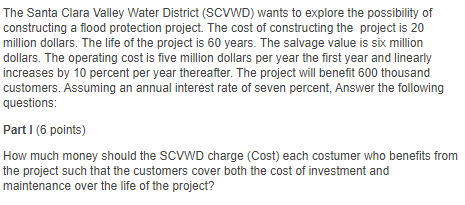 The Santa Clara Valley Water District (SCVWD) wants to explore the possibility of constructing a flood protection project. The cost of constructing the project is 20 million dollars. The life of the project is 60 years. The salvage value is six million dollars. The operating cost is five million dollars per year the first year and linearly increases by 10 percent per year thereafter. The project will benefit 600 thousand customers. Assuming an annual interest rate of seven percent, Answer the following questions:

Part I (6 points)

How much money should the SCVWD charge (Cost) each costumer who benefits from the project such that the customers cover both the cost of investment and maintenance over the life of the project?